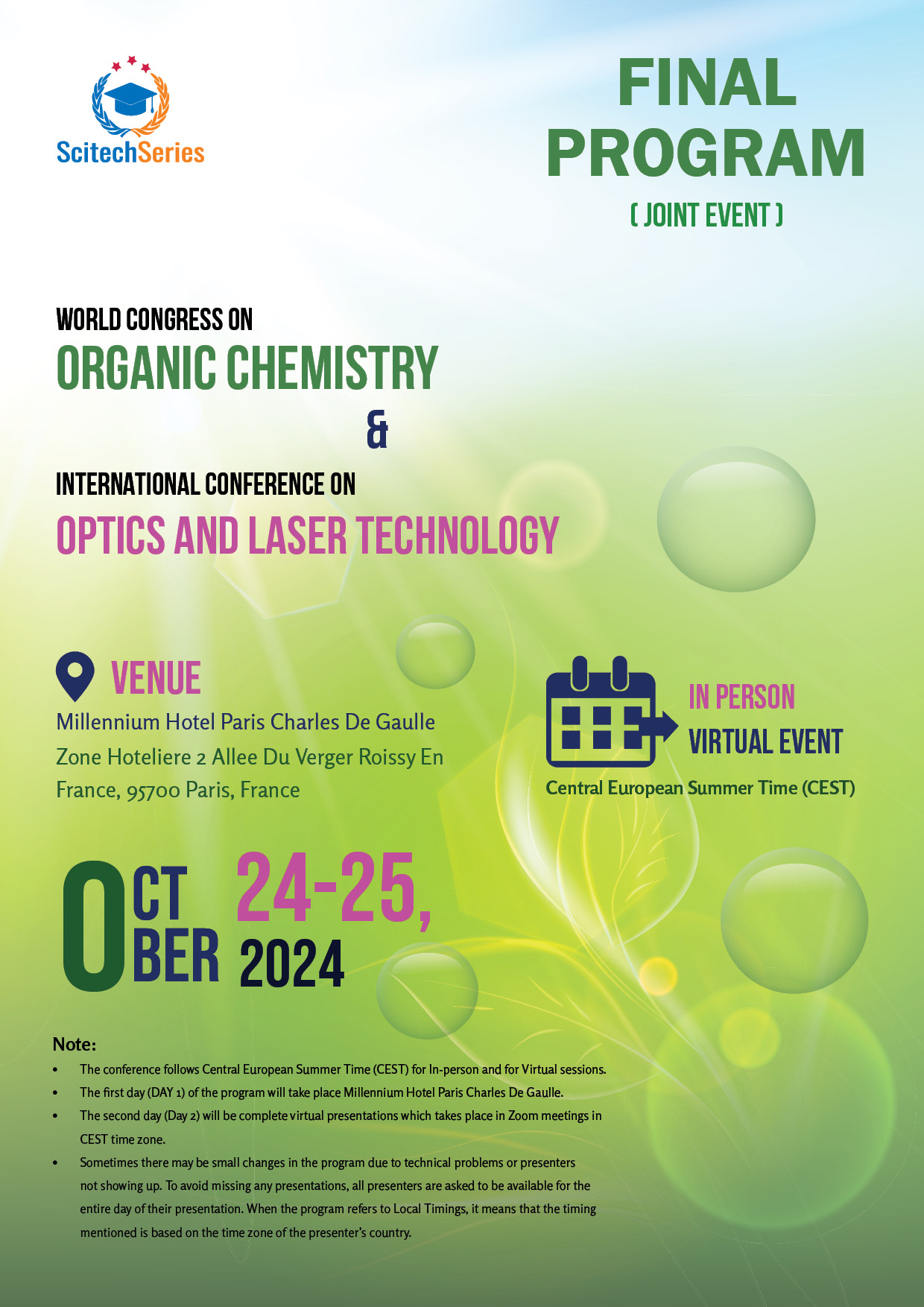 ScitechSeries

FINAL PROGRAM
( JOINT EVENT )

WORLD CONGRESS ON
ORGANIC CHEMISTRY
&
INTERNATIONAL CONFERENCE ON
OPTICS AND LASER TECHNOLOGY

VENUE
Millennium Hotel Paris Charles De Gaulle Zone Hoteliere 2 Allee Du Verger Roissy En France, 95700 Paris, France

IN PERSON
VIRTUAL EVENT
Central European Summer Time (CEST)

OCTOBER 24-25, 2024

Note:
• The conference follows Central European Summer Time (CEST) for In-person and for Virtual sessions.
• The first day (DAY 1) of the program will take place Millennium Hotel Paris Charles De Gaulle.
• The second day (Day 2) will be complete virtual presentations which takes place in Zoom meetings in CEST time zone.
• Sometimes there may be small changes in the program due to technical problems or presenters not showing up. To avoid missing any presentations, all presenters are asked to be available for the entire day of their presentation. When the program refers to Local Timings, it means that the timing mentioned is based on the time zone of the presenter's country.